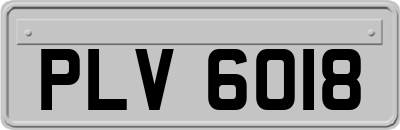 PLV 6018